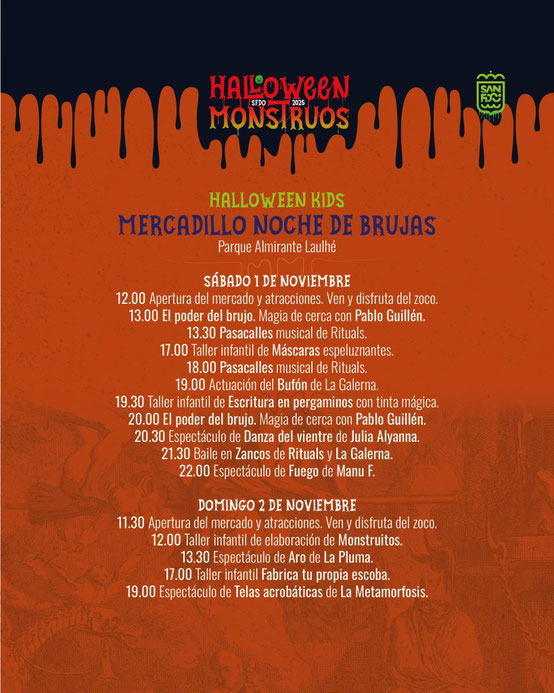 HALLOWEEN
SFDO 2025
MONSTRUOS

SAN FDO

HALLOWEEN KIDS
MERCADILLO NOCHE DE BRUJAS
Parque Almirante Laulhé

SÁBADO 1 DE NOVIEMBRE
12.00 Apertura del mercado y atracciones. Ven y disfruta del zoco.
13.00 El poder del brujo. Magia de cerca con Pablo Guillén.
13.30 Pasacalles musical de Rituals.
17.00 Taller infantil de Máscaras espeluznantes.
18.00 Pasacalles musical de Rituals.
19.00 Actuación del Bufón de La Galerna.
19.30 Taller infantil de Escritura en pergaminos con tinta mágica.
20.00 El poder del brujo. Magia de cerca con Pablo Guillén.
20.30 Espectáculo de Danza del vientre de Julia Alyanna.
21.30 Baile en Zancos de Rituals y La Galerna.
22.00 Espectáculo de Fuego de Manu F.

DOMINGO 2 DE NOVIEMBRE
11.30 Apertura del mercado y atracciones. Ven y disfruta del zoco.
12.00 Taller infantil de elaboración de Monstruitos.
13.30 Espectáculo de Aro de La Pluma.
17.00 Taller infantil Fabrica tu propia escoba.
19.00 Espectáculo de Telas acrobáticas de La Metamorfosis.